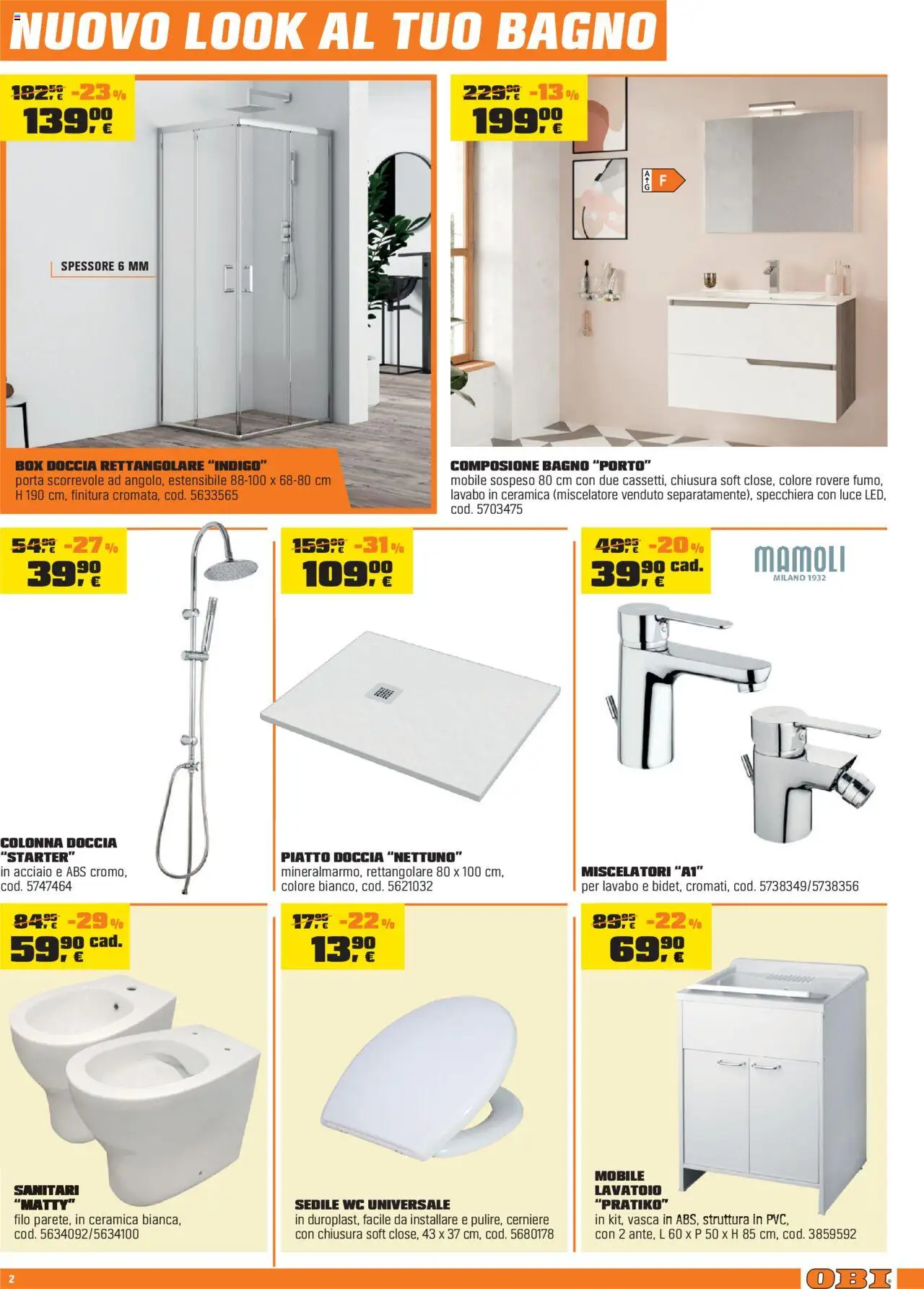 NUOVO LOOK AL TUO BAGNO

182,50 € -23%
139,00 €

SPESSORE 6 MM

BOX DOCCIA RETTANGOLARE "INDIGO"
porta scorrevole ad angolo, estensibile 88-100 x 68-80 cm H 190 cm, finitura cromata, cod. 5633565

229,00 € -13%
199,00 €

A G F

COMPOSIONE BAGNO "PORTO"
mobile sospeso 80 cm con due cassetti, chiusura soft close, colore rovere fumo, lavabo in ceramica (miscelatore venduto separatamente), specchiera con luce LED, cod. 5703475

54,90 € -27%
39,90 €

COLONNA DOCCIA "STARTER"
in acciaio e ABS cromo, cod. 5747464

159,00 € -31%
109,00 €

PIATTO DOCCIA "NETTUNO"
mineralmarmo, rettangolare 80 x 100 cm, colore bianco, cod. 5621032

49,95 € -20%
39,90 € cad.

MAMOLI
MILANO 1932

MISCELATORI "A1"
per lavabo e bidet, cromati, cod. 5738349/5738356

84,95 € -29%
59,90 € cad.

SANITARI "MATTY"
filo parete, in ceramica bianca, cod. 5634092/5634100

17,95 € -22%
13,90 €

SEDILE WC UNIVERSALE
in duroplast, facile da installare e pulire, cerniere con chiusura soft close, 43 x 37 cm, cod. 5680178

89,95 € -22%
69,90 €

MOBILE LAVATOIO "PRATIKO"
in kit, vasca in ABS, struttura in PVC, con 2 ante, L 60 x P 50 x H 85 cm, cod. 3859592

2

OBI